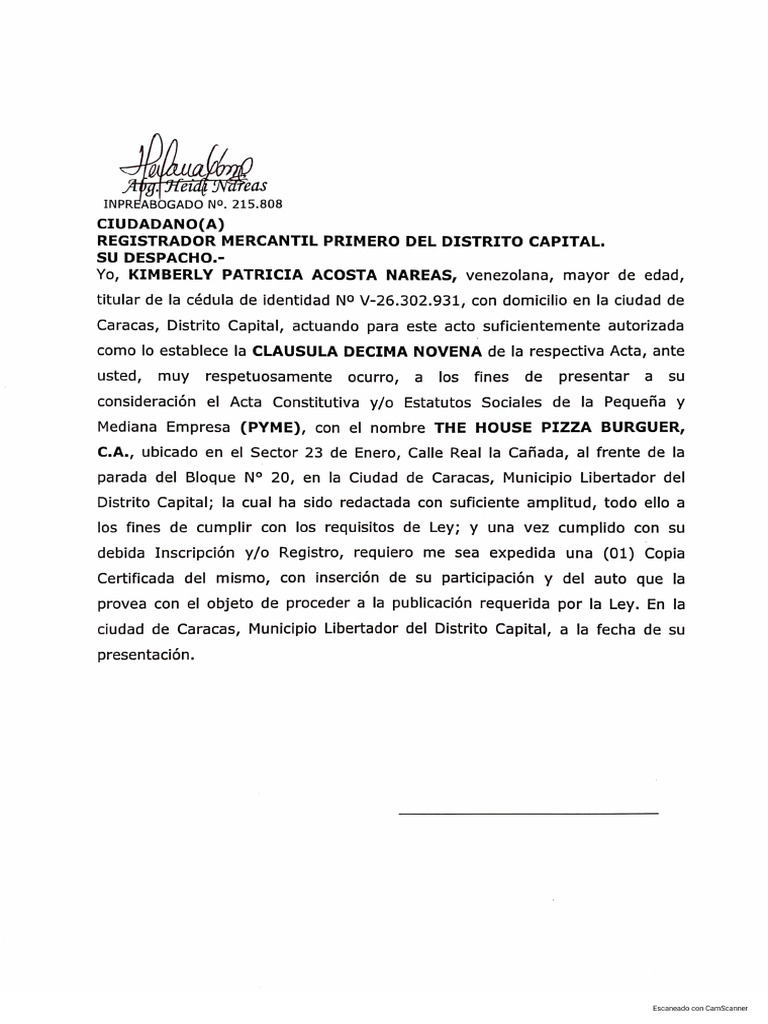 Abg. Heidi Nareas
INPREABOGADO Nº. 215.808

CIUDADANO(A)
REGISTRADOR MERCANTIL PRIMERO DEL DISTRITO CAPITAL.
SU DESPACHO.-

Yo, KIMBERLY PATRICIA ACOSTA NAREAS, venezolana, mayor de edad, titular de la cédula de identidad Nº V-26.302.931, con domicilio en la ciudad de Caracas, Distrito Capital, actuando para este acto suficientemente autorizada como lo establece la CLAUSULA DECIMA NOVENA de la respectiva Acta, ante usted, muy respetuosamente ocurro, a los fines de presentar a su consideración el Acta Constitutiva y/o Estatutos Sociales de la Pequeña y Mediana Empresa (PYME), con el nombre THE HOUSE PIZZA BURGUER, C.A., ubicado en el Sector 23 de Enero, Calle Real la Cañada, al frente de la parada del Bloque N° 20, en la Ciudad de Caracas, Municipio Libertador del Distrito Capital; la cual ha sido redactada con suficiente amplitud, todo ello a los fines de cumplir con los requisitos de Ley; y una vez cumplido con su debida Inscripción y/o Registro, requiero me sea expedida una (01) Copia Certificada del mismo, con inserción de su participación y del auto que la provea con el objeto de proceder a la publicación requerida por la Ley. En la ciudad de Caracas, Municipio Libertador del Distrito Capital, a la fecha de su presentación.

Escaneado con CamScanner